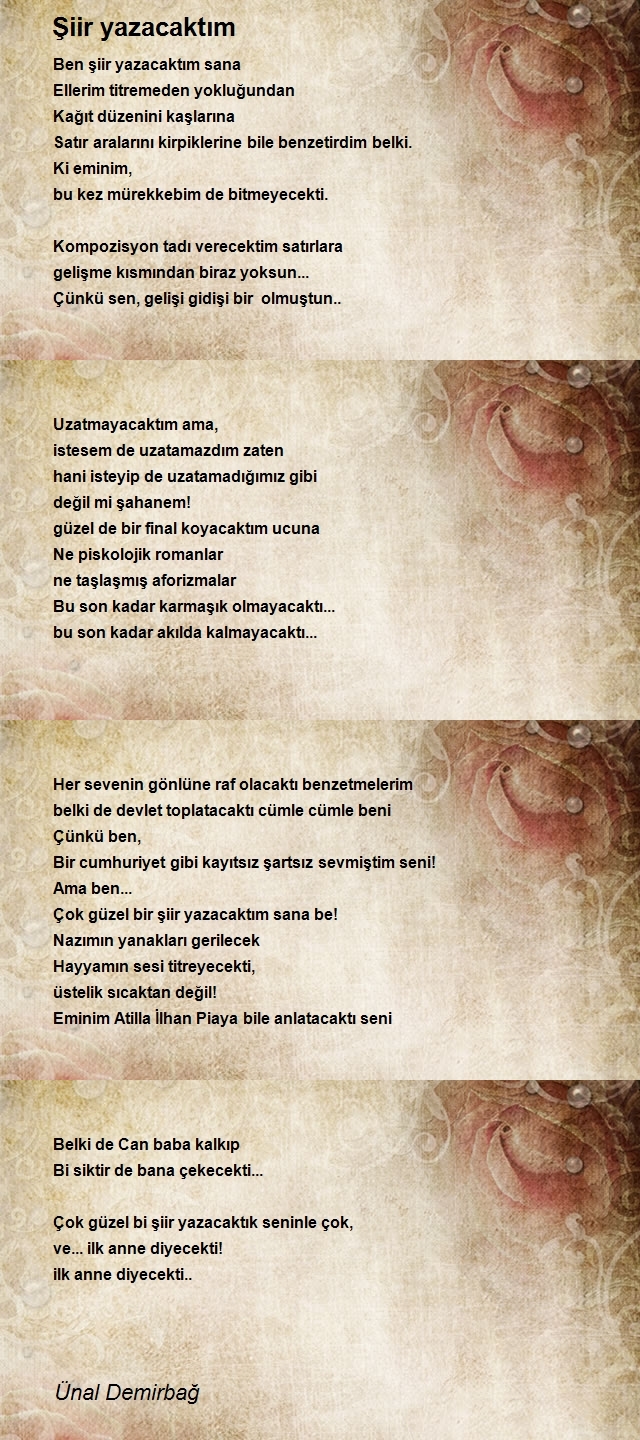 Şiir yazacaktım

Ben şiir yazacaktım sana
Ellerim titremeden yokluğundan
Kağıt düzenini kaşlarına
Satır aralarını kirpiklerine bile benzetirdim belki.
Ki eminim,
bu kez mürekkebim de bitmeyecekti.

Kompozisyon tadı verecektim satırlara
gelişme kısmından biraz yoksun...
Çünkü sen, gelişi gidişi bir olmuştun..

Uzatmayacaktım ama,
istesem de uzatamazdım zaten
hani isteyip de uzatamadığımız gibi
değil mi şahanem!
güzel de bir final koyacaktım ucuna
Ne piskolojik romanlar
ne taşlaşmış aforizmalar
Bu son kadar karmaşık olmayacaktı...
bu son kadar akılda kalmayacaktı...

Her sevenin gönlüne raf olacaktı benzetmelerim
belki de devlet toplatacaktı cümle cümle beni
Çünkü ben,
Bir cumhuriyet gibi kayıtsız şartsız sevmiştim seni!
Ama ben...
Çok güzel bir şiir yazacaktım sana be!
Nazımın yanakları gerilecek
Hayyamın sesi titreyecekti,
üstelik sıcaktan değil!
Eminim Atilla İlhan Piaya bile anlatacaktı seni

Belki de Can baba kalkıp
Bi siktir de bana çekecekti...

Çok güzel bi şiir yazacaktık seninle çok,
ve... ilk anne diyecekti!
ilk anne diyecekti..

Ünal Demirbağ